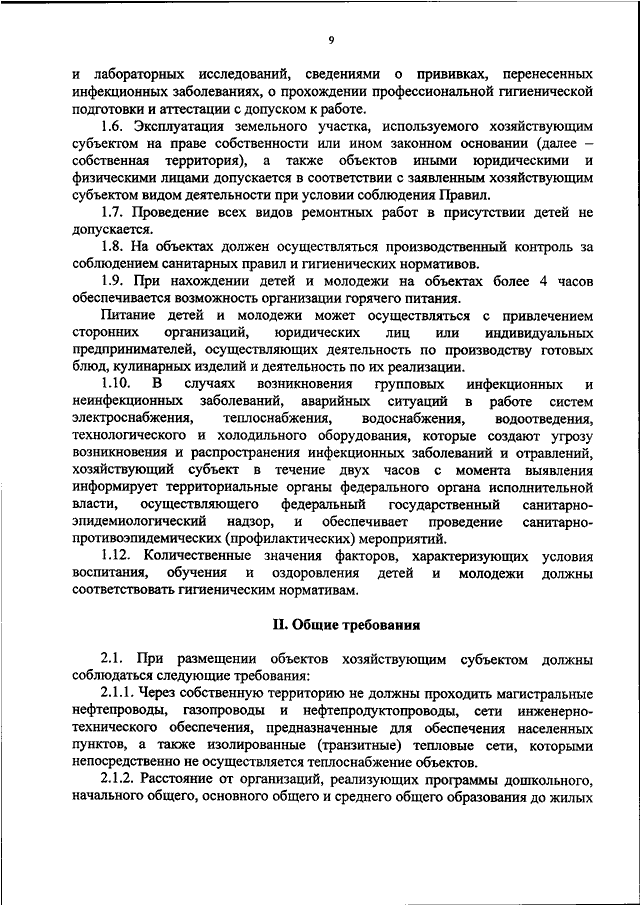 9

и лабораторных исследований, сведениями о прививках, перенесенных инфекционных заболеваниях, о прохождении профессиональной гигиенической подготовки и аттестации с допуском к работе.

1.6. Эксплуатация земельного участка, используемого хозяйствующим субъектом на праве собственности или ином законном основании (далее – собственная территория), а также объектов иными юридическими и физическими лицами допускается в соответствии с заявленным хозяйствующим субъектом видом деятельности при условии соблюдения Правил.

1.7. Проведение всех видов ремонтных работ в присутствии детей не допускается.

1.8. На объектах должен осуществляться производственный контроль за соблюдением санитарных правил и гигиенических нормативов.

1.9. При нахождении детей и молодежи на объектах более 4 часов обеспечивается возможность организации горячего питания.

Питание детей и молодежи может осуществляться с привлечением сторонних организаций, юридических лиц или индивидуальных предпринимателей, осуществляющих деятельность по производству готовых блюд, кулинарных изделий и деятельность по их реализации.

1.10. В случаях возникновения групповых инфекционных и неинфекционных заболеваний, аварийных ситуаций в работе систем электроснабжения, теплоснабжения, водоснабжения, водоотведения, технологического и холодильного оборудования, которые создают угрозу возникновения и распространения инфекционных заболеваний и отравлений, хозяйствующий субъект в течение двух часов с момента выявления информирует территориальные органы федерального органа исполнительной власти, осуществляющего федеральный государственный санитарно-эпидемиологический надзор, и обеспечивает проведение санитарно-противоэпидемических (профилактических) мероприятий.

1.12. Количественные значения факторов, характеризующих условия воспитания, обучения и оздоровления детей и молодежи должны соответствовать гигиеническим нормативам.

II. Общие требования

2.1. При размещении объектов хозяйствующим субъектом должны соблюдаться следующие требования:

2.1.1. Через собственную территорию не должны проходить магистральные нефтепроводы, газопроводы и нефтепродуктопроводы, сети инженерно-технического обеспечения, предназначенные для обеспечения населенных пунктов, а также изолированные (транзитные) тепловые сети, которыми непосредственно не осуществляется теплоснабжение объектов.

2.1.2. Расстояние от организаций, реализующих программы дошкольного, начального общего, основного общего и среднего общего образования до жилых